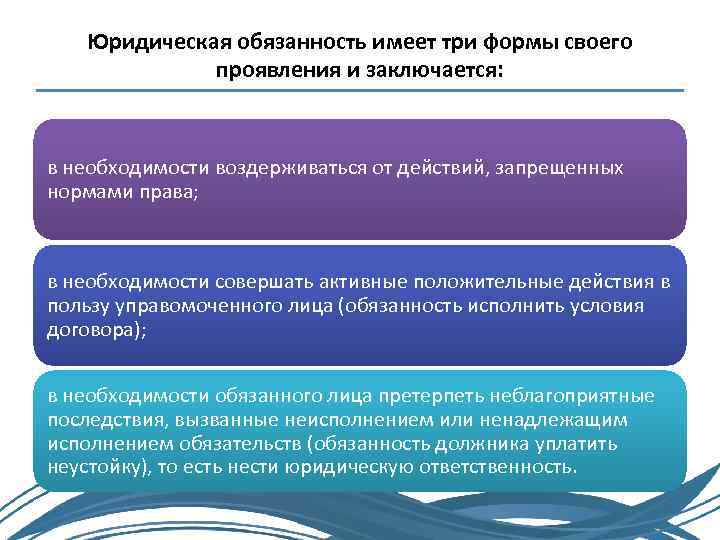 Юридическая обязанность имеет три формы своего проявления и заключается:

в необходимости воздерживаться от действий, запрещенных нормами права;

в необходимости совершать активные положительные действия в пользу управомоченного лица (обязанность исполнить условия договора);

в необходимости обязанного лица претерпеть неблагоприятные последствия, вызванные неисполнением или ненадлежащим исполнением обязательств (обязанность должника уплатить неустойку), то есть нести юридическую ответственность.